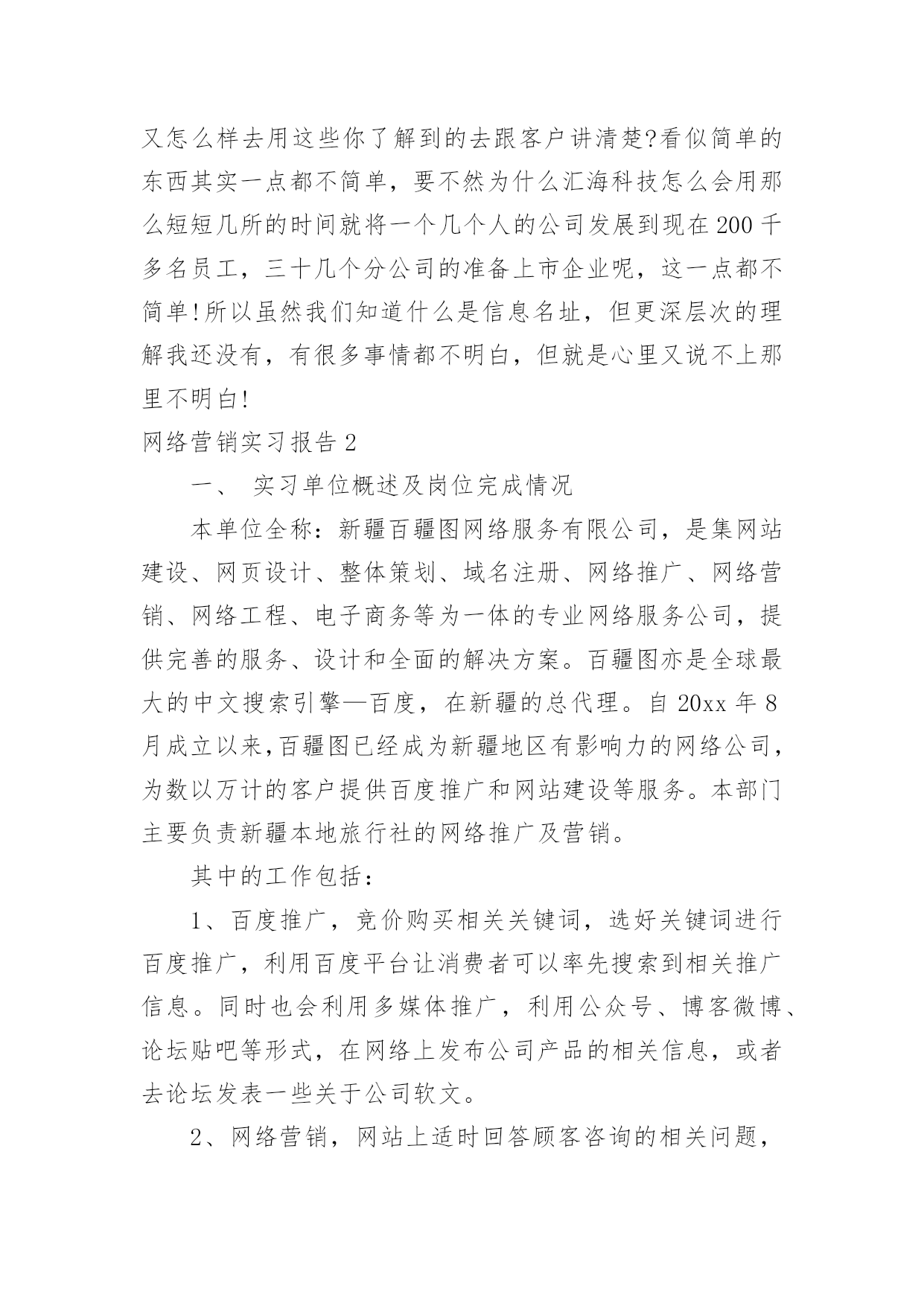 又怎么样去用这些你了解到的去跟客户讲清楚?看似简单的东西其实一点都不简单，要不然为什么汇海科技怎么会用那么短短几所的时间就将一个几个人的公司发展到现在200千多名员工，三十几个分公司的准备上市企业呢，这一点都不简单!所以虽然我们知道什么是信息名址，但更深层次的理解我还没有，有很多事情都不明白，但就是心里又说不上那里不明白!

网络营销实习报告2

一、 实习单位概述及岗位完成情况

本单位全称：新疆百疆图网络服务有限公司，是集网站建设、网页设计、整体策划、域名注册、网络推广、网络营销、网络工程、电子商务等为一体的专业网络服务公司，提供完善的服务、设计和全面的解决方案。百疆图亦是全球最大的中文搜索引擎—百度，在新疆的总代理。自20xx年8月成立以来,百疆图已经成为新疆地区有影响力的网络公司，为数以万计的客户提供百度推广和网站建设等服务。本部门主要负责新疆本地旅行社的网络推广及营销。

其中的工作包括：

1、百度推广，竞价购买相关关键词，选好关键词进行百度推广，利用百度平台让消费者可以率先搜索到相关推广信息。同时也会利用多媒体推广，利用公众号、博客微博、论坛贴吧等形式，在网络上发布公司产品的相关信息，或者去论坛发表一些关于公司软文。

2、网络营销，网站上适时回答顾客咨询的相关问题，